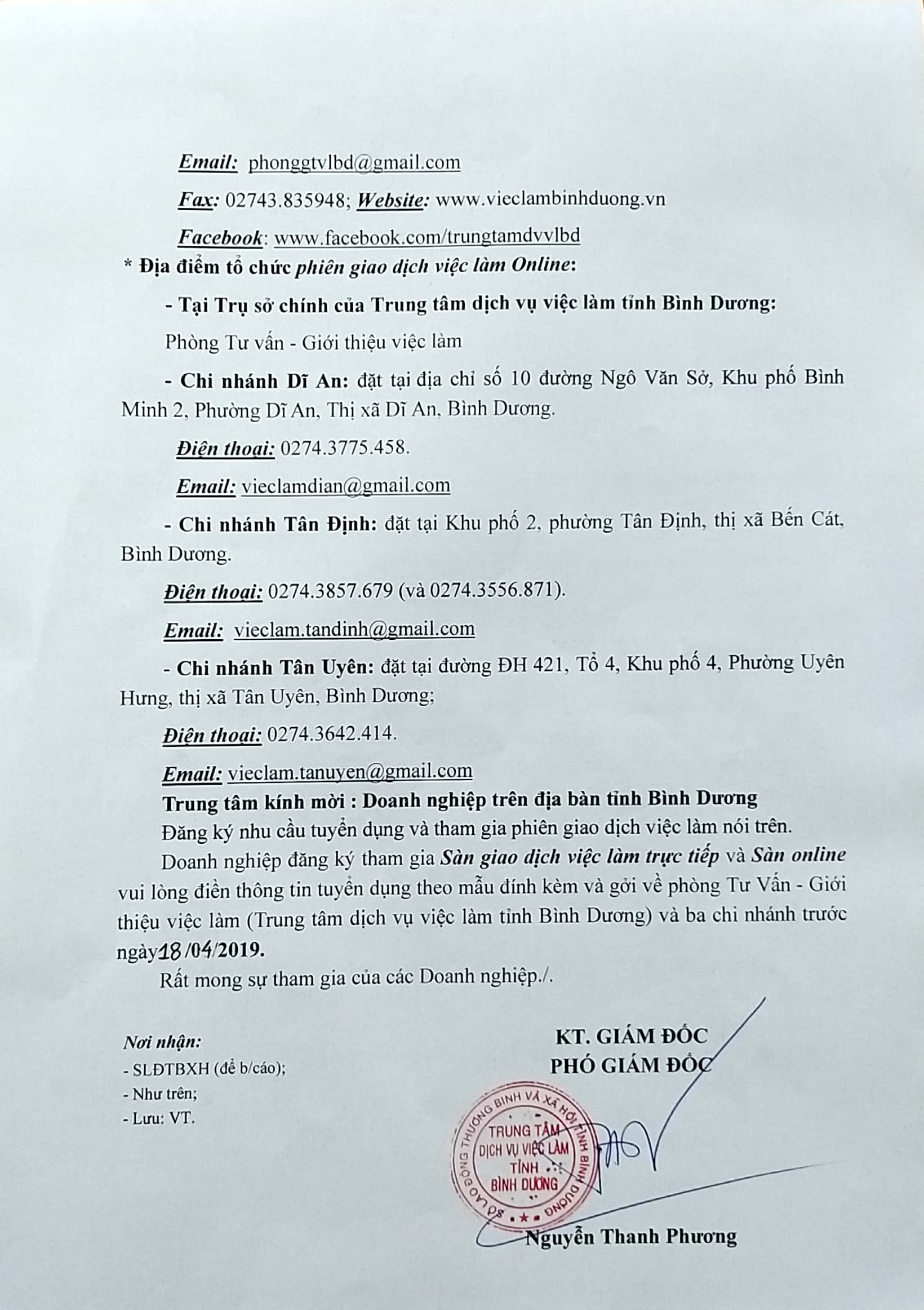 Email: phonggtvlbd@gmail.com

Fax: 02743.835948; Website: www.vieclambinhduong.vn

Facebook: www.facebook.com/trungtamdvvlbd

* Địa điểm tổ chức phiên giao dịch việc làm Online:

- Tại Trụ sở chính của Trung tâm dịch vụ việc làm tỉnh Bình Dương:

Phòng Tư vấn - Giới thiệu việc làm

- Chi nhánh Dĩ An: đặt tại địa chỉ số 10 đường Ngô Văn Sở, Khu phố Bình Minh 2, Phường Dĩ An, Thị xã Dĩ An, Bình Dương.

Điện thoại: 0274.3775.458.

Email: vieclamdian@gmail.com

- Chi nhánh Tân Định: đặt tại Khu phố 2, phường Tân Định, thị xã Bến Cát, Bình Dương.

Điện thoại: 0274.3857.679 (và 0274.3556.871).

Email: vieclam.tandinh@gmail.com

- Chi nhánh Tân Uyên: đặt tại đường ĐH 421, Tổ 4, Khu phố 4, Phường Uyên Hưng, thị xã Tân Uyên, Bình Dương;

Điện thoại: 0274.3642.414.

Email: vieclam.tanuyen@gmail.com

Trung tâm kính mời : Doanh nghiệp trên địa bàn tỉnh Bình Dương

Đăng ký nhu cầu tuyển dụng và tham gia phiên giao dịch việc làm nói trên.

Doanh nghiệp đăng ký tham gia Sàn giao dịch việc làm trực tiếp và Sàn online vui lòng điền thông tin tuyển dụng theo mẫu đính kèm và gởi về phòng Tư Vấn - Giới thiệu việc làm (Trung tâm dịch vụ việc làm tỉnh Bình Dương) và ba chi nhánh trước ngày 18/04/2019.

Rất mong sự tham gia của các Doanh nghiệp./.

Nơi nhận:
- SLĐTBXH (để b/cáo);
- Như trên;
- Lưu: VT.

KT. GIÁM ĐỐC
PHÓ GIÁM ĐỐC

SỞ LAO ĐỘNG THƯƠNG BINH VÀ XÃ HỘI TỈNH BÌNH DƯƠNG
TRUNG TÂM DỊCH VỤ VIỆC LÀM TỈNH BÌNH DƯƠNG

Nguyễn Thanh Phương